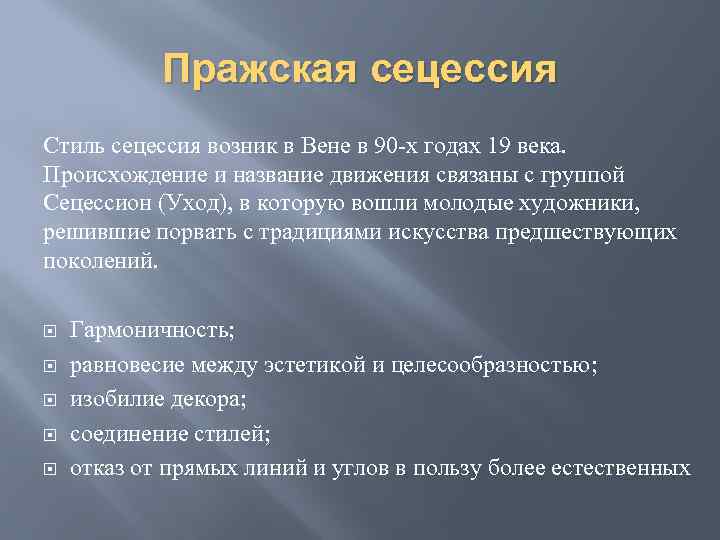 Пражская сецессия

Стиль сецессия возник в Вене в 90-х годах 19 века. Происхождение и название движения связаны с группой Сецессион (Уход), в которую вошли молодые художники, решившие порвать с традициями искусства предшествующих поколений.

Гармоничность;
равновесие между эстетикой и целесообразностью;
изобилие декора;
соединение стилей;
отказ от прямых линий и углов в пользу более естественных